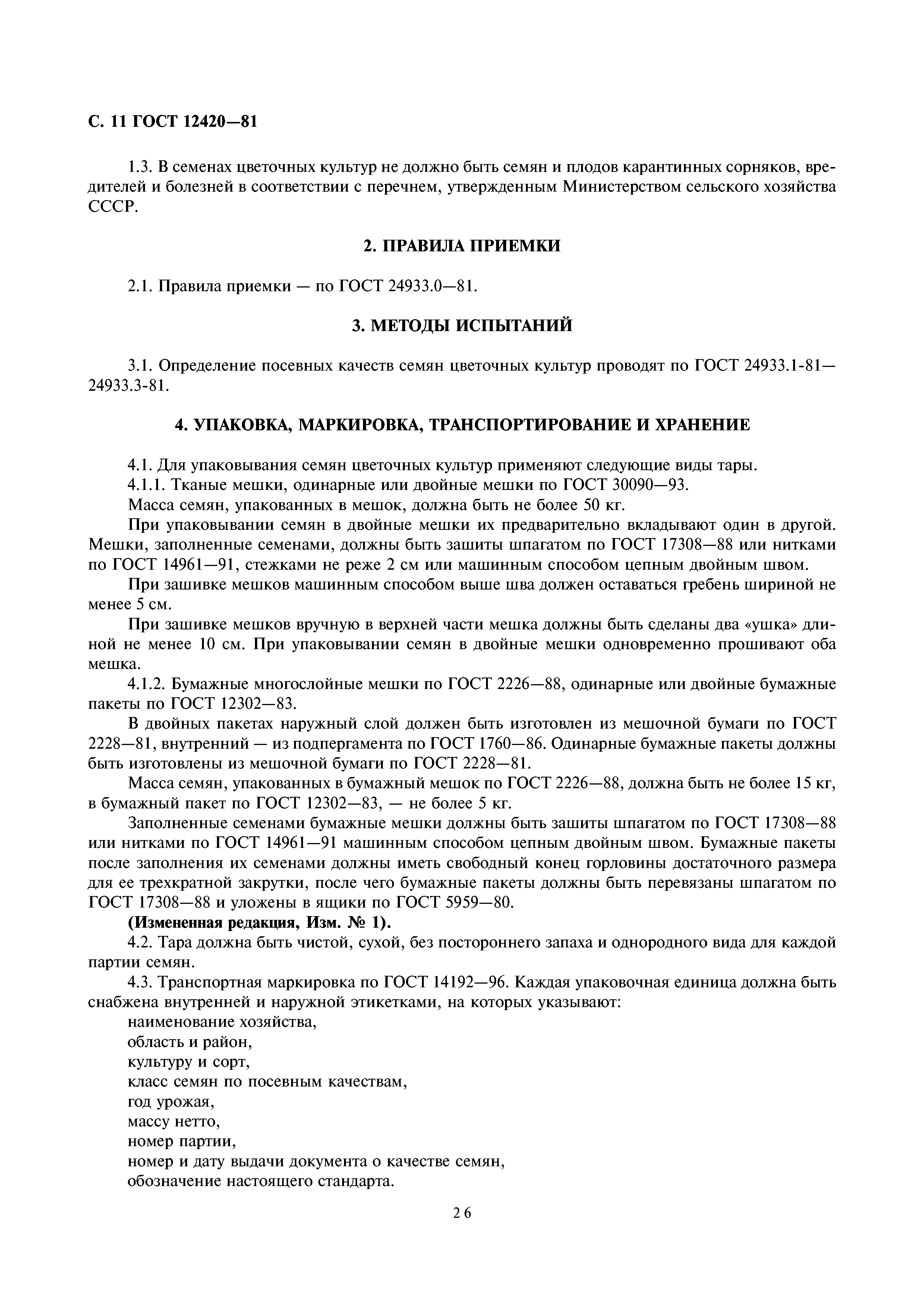 С. 11 ГОСТ 12420—81

1.3. В семенах цветочных культур не должно быть семян и плодов карантинных сорняков, вредителей и болезней в соответствии с перечнем, утвержденным Министерством сельского хозяйства СССР.

2. ПРАВИЛА ПРИЕМКИ

2.1. Правила приемки — по ГОСТ 24933.0—81.

3. МЕТОДЫ ИСПЫТАНИЙ

3.1. Определение посевных качеств семян цветочных культур проводят по ГОСТ 24933.1-81—24933.3-81.

4. УПАКОВКА, МАРКИРОВКА, ТРАНСПОРТИРОВАНИЕ И ХРАНЕНИЕ

4.1. Для упаковывания семян цветочных культур применяют следующие виды тары.
4.1.1. Тканые мешки, одинарные или двойные мешки по ГОСТ 30090—93.
Масса семян, упакованных в мешок, должна быть не более 50 кг.
При упаковывании семян в двойные мешки их предварительно вкладывают один в другой. Мешки, заполненные семенами, должны быть зашиты шпагатом по ГОСТ 17308—88 или нитками по ГОСТ 14961—91, стежками не реже 2 см или машинным способом цепным двойным швом.
При зашивке мешков машинным способом выше шва должен оставаться гребень шириной не менее 5 см.
При зашивке мешков вручную в верхней части мешка должны быть сделаны два «ушка» длиной не менее 10 см. При упаковывании семян в двойные мешки одновременно прошивают оба мешка.
4.1.2. Бумажные многослойные мешки по ГОСТ 2226—88, одинарные или двойные бумажные пакеты по ГОСТ 12302—83.
В двойных пакетах наружный слой должен быть изготовлен из мешочной бумаги по ГОСТ 2228—81, внутренний — из подпергамента по ГОСТ 1760—86. Одинарные бумажные пакеты должны быть изготовлены из мешочной бумаги по ГОСТ 2228—81.
Масса семян, упакованных в бумажный мешок по ГОСТ 2226—88, должна быть не более 15 кг, в бумажный пакет по ГОСТ 12302—83, — не более 5 кг.
Заполненные семенами бумажные мешки должны быть зашиты шпагатом по ГОСТ 17308—88 или нитками по ГОСТ 14961—91 машинным способом цепным двойным швом. Бумажные пакеты после заполнения их семенами должны иметь свободный конец горловины достаточного размера для ее трехкратной закрутки, после чего бумажные пакеты должны быть перевязаны шпагатом по ГОСТ 17308—88 и уложены в ящики по ГОСТ 5959—80.
(Измененная редакция, Изм. № 1).
4.2. Тара должна быть чистой, сухой, без постороннего запаха и однородного вида для каждой партии семян.
4.3. Транспортная маркировка по ГОСТ 14192—96. Каждая упаковочная единица должна быть снабжена внутренней и наружной этикетками, на которых указывают:
наименование хозяйства,
область и район,
культуру и сорт,
класс семян по посевным качествам,
год урожая,
массу нетто,
номер партии,
номер и дату выдачи документа о качестве семян,
обозначение настоящего стандарта.

26